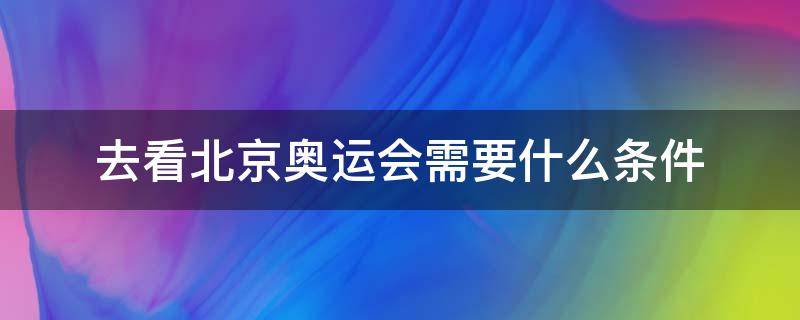 去看北京奥运会需要什么条件